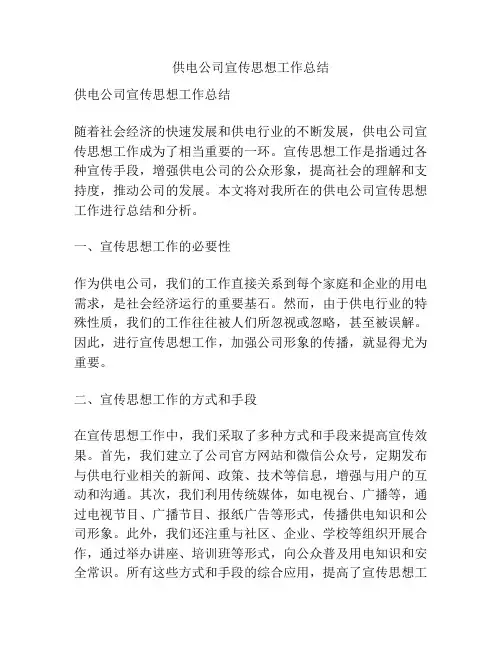 供电公司宣传思想工作总结

供电公司宣传思想工作总结

随着社会经济的快速发展和供电行业的不断发展，供电公司宣传思想工作成为了相当重要的一环。宣传思想工作是指通过各种宣传手段，增强供电公司的公众形象，提高社会的理解和支持度，推动公司的发展。本文将对我所在的供电公司宣传思想工作进行总结和分析。

一、宣传思想工作的必要性

作为供电公司，我们的工作直接关系到每个家庭和企业的用电需求，是社会经济运行的重要基石。然而，由于供电行业的特殊性质，我们的工作往往被人们所忽视或忽略，甚至被误解。因此，进行宣传思想工作，加强公司形象的传播，就显得尤为重要。

二、宣传思想工作的方式和手段

在宣传思想工作中，我们采取了多种方式和手段来提高宣传效果。首先，我们建立了公司官方网站和微信公众号，定期发布与供电行业相关的新闻、政策、技术等信息，增强与用户的互动和沟通。其次，我们利用传统媒体，如电视台、广播等，通过电视节目、广播节目、报纸广告等形式，传播供电知识和公司形象。此外，我们还注重与社区、企业、学校等组织开展合作，通过举办讲座、培训班等形式，向公众普及用电知识和安全常识。所有这些方式和手段的综合应用，提高了宣传思想工